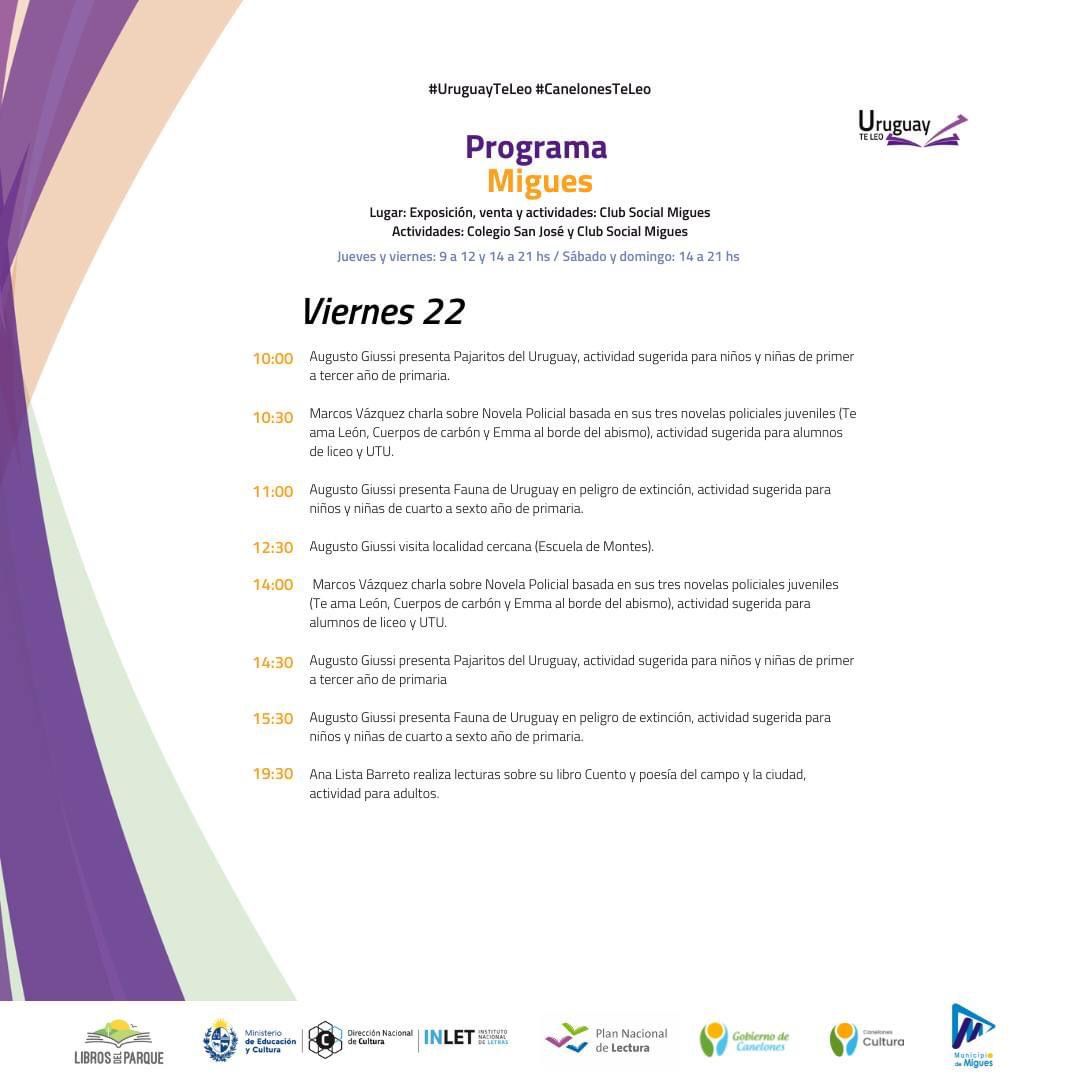 #UruguayTeLeo #CanelonesTeLeo

Uruguay
TE LEO

Programa
Migues

Lugar: Exposición, venta y actividades: Club Social Migues
Actividades: Colegio San José y Club Social Migues

Jueves y viernes: 9 a 12 y 14 a 21 hs / Sábado y domingo: 14 a 21 hs

Viernes 22

10:00 Augusto Giussi presenta Pajaritos del Uruguay, actividad sugerida para niños y niñas de primer a tercer año de primaria.

10:30 Marcos Vázquez charla sobre Novela Policial basada en sus tres novelas policiales juveniles (Te ama León, Cuerpos de carbón y Emma al borde del abismo), actividad sugerida para alumnos de liceo y UTU.

11:00 Augusto Giussi presenta Fauna de Uruguay en peligro de extinción, actividad sugerida para niños y niñas de cuarto a sexto año de primaria.

12:30 Augusto Giussi visita localidad cercana (Escuela de Montes).

14:00 Marcos Vázquez charla sobre Novela Policial basada en sus tres novelas policiales juveniles (Te ama León, Cuerpos de carbón y Emma al borde del abismo), actividad sugerida para alumnos de liceo y UTU.

14:30 Augusto Giussi presenta Pajaritos del Uruguay, actividad sugerida para niños y niñas de primer a tercer año de primaria

15:30 Augusto Giussi presenta Fauna de Uruguay en peligro de extinción, actividad sugerida para niños y niñas de cuarto a sexto año de primaria.

19:30 Ana Lista Barreto realiza lecturas sobre su libro Cuento y poesía del campo y la ciudad, actividad para adultos.

LIBROS DEL PARQUE

Ministerio de Educación y Cultura

Dirección Nacional de Cultura

INLET INSTITUTO NACIONAL DE LETRAS

Plan Nacional de Lectura

Gobierno de Canelones

Canelones Cultura

Municipio de Migues